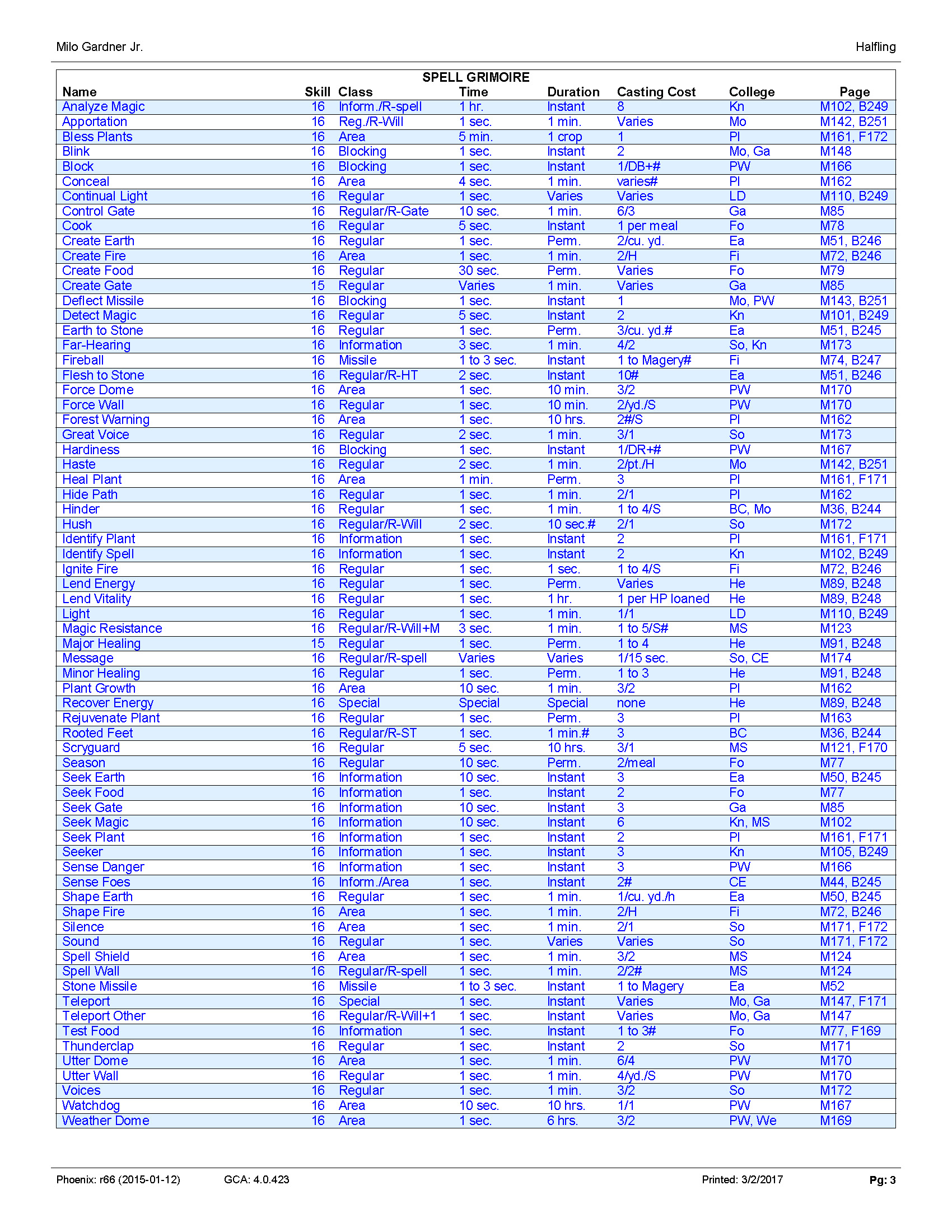 Milo Gardner Jr.

Halfling

SPELL GRIMOIRE

| Name | Skill | Class | Time | Duration | Casting Cost | College | Page |
|---|---|---|---|---|---|---|---|
| Analyze Magic | 16 | Inform./R-spell | 1 hr. | Instant | 8 | Kn | M102, B249 |
| Apportation | 16 | Reg./R-Will | 1 sec. | 1 min. | Varies | Mo | M142, B251 |
| Bless Plants | 16 | Area | 5 min. | 1 crop | 1 | Pl | M161, F172 |
| Blink | 16 | Blocking | 1 sec. | Instant | 2 | Mo, Ga | M148 |
| Block | 16 | Blocking | 1 sec. | Instant | 1/DB+# | PW | M166 |
| Conceal | 16 | Area | 4 sec. | 1 min. | varies# | Pl | M162 |
| Continual Light | 16 | Regular | 1 sec. | Varies | Varies | LD | M110, B249 |
| Control Gate | 16 | Regular/R-Gate | 10 sec. | 1 min. | 6/3 | Ga | M85 |
| Cook | 16 | Regular | 5 sec. | Instant | 1 per meal | Fo | M78 |
| Create Earth | 16 | Regular | 1 sec. | Perm. | 2/cu. yd. | Ea | M51, B246 |
| Create Fire | 16 | Area | 1 sec. | 1 min. | 2/H | Fi | M72, B246 |
| Create Food | 16 | Regular | 30 sec. | Perm. | Varies | Fo | M79 |
| Create Gate | 15 | Regular | Varies | 1 min. | Varies | Ga | M85 |
| Deflect Missile | 16 | Blocking | 1 sec. | Instant | 1 | Mo, PW | M143, B251 |
| Detect Magic | 16 | Regular | 5 sec. | Instant | 2 | Kn | M101, B249 |
| Earth to Stone | 16 | Regular | 1 sec. | Perm. | 3/cu. yd.# | Ea | M51, B245 |
| Far-Hearing | 16 | Information | 3 sec. | 1 min. | 4/2 | So, Kn | M173 |
| Fireball | 16 | Missile | 1 to 3 sec. | Instant | 1 to Magery# | Fi | M74, B247 |
| Flesh to Stone | 16 | Regular/R-HT | 2 sec. | Instant | 10# | Ea | M51, B246 |
| Force Dome | 16 | Area | 1 sec. | 10 min. | 3/2 | PW | M170 |
| Force Wall | 16 | Regular | 1 sec. | 10 min. | 2/yd./S | PW | M170 |
| Forest Warning | 16 | Area | 1 sec. | 10 hrs. | 2#/S | Pl | M162 |
| Great Voice | 16 | Regular | 2 sec. | 1 min. | 3/1 | So | M173 |
| Hardiness | 16 | Blocking | 1 sec. | Instant | 1/DR+# | PW | M167 |
| Haste | 16 | Regular | 2 sec. | 1 min. | 2/pt./H | Mo | M142, B251 |
| Heal Plant | 16 | Area | 1 min. | Perm. | 3 | Pl | M161, F171 |
| Hide Path | 16 | Regular | 1 sec. | 1 min. | 2/1 | Pl | M162 |
| Hinder | 16 | Regular | 1 sec. | 1 min. | 1 to 4/S | BC, Mo | M36, B244 |
| Hush | 16 | Regular/R-Will | 2 sec. | 10 sec.# | 2/1 | So | M172 |
| Identify Plant | 16 | Information | 1 sec. | Instant | 2 | Pl | M161, F171 |
| Identify Spell | 16 | Information | 1 sec. | Instant | 2 | Kn | M102, B249 |
| Ignite Fire | 16 | Regular | 1 sec. | 1 sec. | 1 to 4/S | Fi | M72, B246 |
| Lend Energy | 16 | Regular | 1 sec. | Perm. | Varies | He | M89, B248 |
| Lend Vitality | 16 | Regular | 1 sec. | 1 hr. | 1 per HP loaned | He | M89, B248 |
| Light | 16 | Regular | 1 sec. | 1 min. | 1/1 | LD | M110, B249 |
| Magic Resistance | 16 | Regular/R-Will+M | 3 sec. | 1 min. | 1 to 5/S# | MS | M123 |
| Major Healing | 15 | Regular | 1 sec. | Perm. | 1 to 4 | He | M91, B248 |
| Message | 16 | Regular/R-spell | Varies | Varies | 1/15 sec. | So, CE | M174 |
| Minor Healing | 16 | Regular | 1 sec. | Perm. | 1 to 3 | He | M91, B248 |
| Plant Growth | 16 | Area | 10 sec. | 1 min. | 3/2 | Pl | M162 |
| Recover Energy | 16 | Special | Special | Special | none | He | M89, B248 |
| Rejuvenate Plant | 16 | Regular | 1 sec. | Perm. | 3 | Pl | M163 |
| Rooted Feet | 16 | Regular/R-ST | 1 sec. | 1 min.# | 3 | BC | M36, B244 |
| Scryguard | 16 | Regular | 5 sec. | 10 hrs. | 3/1 | MS | M121, F170 |
| Season | 16 | Regular | 10 sec. | Perm. | 2/meal | Fo | M77 |
| Seek Earth | 16 | Information | 10 sec. | Instant | 3 | Ea | M50, B245 |
| Seek Food | 16 | Information | 1 sec. | Instant | 2 | Fo | M77 |
| Seek Gate | 16 | Information | 10 sec. | Instant | 3 | Ga | M85 |
| Seek Magic | 16 | Information | 10 sec. | Instant | 6 | Kn, MS | M102 |
| Seek Plant | 16 | Information | 1 sec. | Instant | 2 | Pl | M161, F171 |
| Seeker | 16 | Information | 1 sec. | Instant | 3 | Kn | M105, B249 |
| Sense Danger | 16 | Information | 1 sec. | Instant | 3 | PW | M166 |
| Sense Foes | 16 | Inform./Area | 1 sec. | Instant | 2# | CE | M44, B245 |
| Shape Earth | 16 | Regular | 1 sec. | 1 min. | 1/cu. yd./h | Ea | M50, B245 |
| Shape Fire | 16 | Area | 1 sec. | 1 min. | 2/H | Fi | M72, B246 |
| Silence | 16 | Area | 1 sec. | 1 min. | 2/1 | So | M171, F172 |
| Sound | 16 | Regular | 1 sec. | Varies | Varies | So | M171, F172 |
| Spell Shield | 16 | Area | 1 sec. | 1 min. | 3/2 | MS | M124 |
| Spell Wall | 16 | Regular/R-spell | 1 sec. | 1 min. | 2/2# | MS | M124 |
| Stone Missile | 16 | Missile | 1 to 3 sec. | Instant | 1 to Magery | Ea | M52 |
| Teleport | 16 | Special | 1 sec. | Instant | Varies | Mo, Ga | M147, F171 |
| Teleport Other | 16 | Regular/R-Will+1 | 1 sec. | Instant | Varies | Mo, Ga | M147 |
| Test Food | 16 | Information | 1 sec. | Instant | 1 to 3# | Fo | M77, F169 |
| Thunderclap | 16 | Regular | 1 sec. | Instant | 2 | So | M171 |
| Utter Dome | 16 | Area | 1 sec. | 1 min. | 6/4 | PW | M170 |
| Utter Wall | 16 | Regular | 1 sec. | 1 min. | 4/yd./S | PW | M170 |
| Voices | 16 | Regular | 1 sec. | 1 min. | 3/2 | So | M172 |
| Watchdog | 16 | Area | 10 sec. | 10 hrs. | 1/1 | PW | M167 |
| Weather Dome | 16 | Area | 1 sec. | 6 hrs. | 3/2 | PW, We | M169 |

Phoenix: r66 (2015-01-12) GCA: 4.0.423 Printed: 3/2/2017 Pg: 3